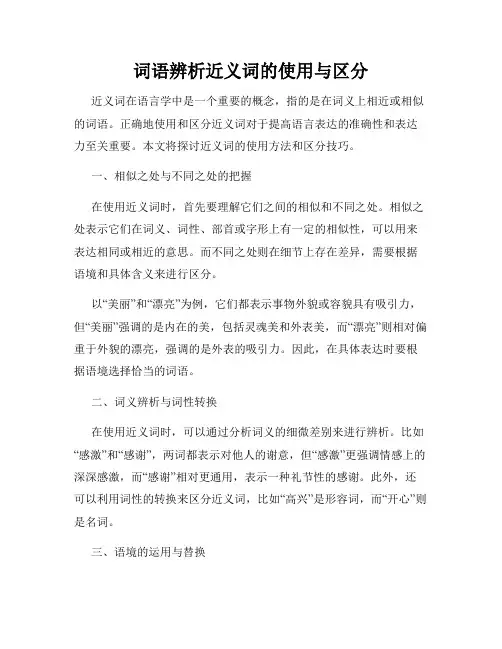 词语辨析近义词的使用与区分

近义词在语言学中是一个重要的概念，指的是在词义上相近或相似的词语。正确地使用和区分近义词对于提高语言表达的准确性和表达力至关重要。本文将探讨近义词的使用方法和区分技巧。

一、相似之处与不同之处的把握

在使用近义词时，首先要理解它们之间的相似和不同之处。相似之处表示它们在词义、词性、部首或字形上有一定的相似性，可以用来表达相同或相近的意思。而不同之处则在细节上存在差异，需要根据语境和具体含义来进行区分。

以“美丽”和“漂亮”为例，它们都表示事物外貌或容貌具有吸引力，但“美丽”强调的是内在的美，包括灵魂美和外表美，而“漂亮”则相对偏重于外貌的漂亮，强调的是外表的吸引力。因此，在具体表达时要根据语境选择恰当的词语。

二、词义辨析与词性转换

在使用近义词时，可以通过分析词义的细微差别来进行辨析。比如“感激”和“感谢”，两词都表示对他人的谢意，但“感激”更强调情感上的深深感激，而“感谢”相对更通用，表示一种礼节性的感谢。此外，还可以利用词性的转换来区分近义词，比如“高兴”是形容词，而“开心”则是名词。

三、语境的运用与替换